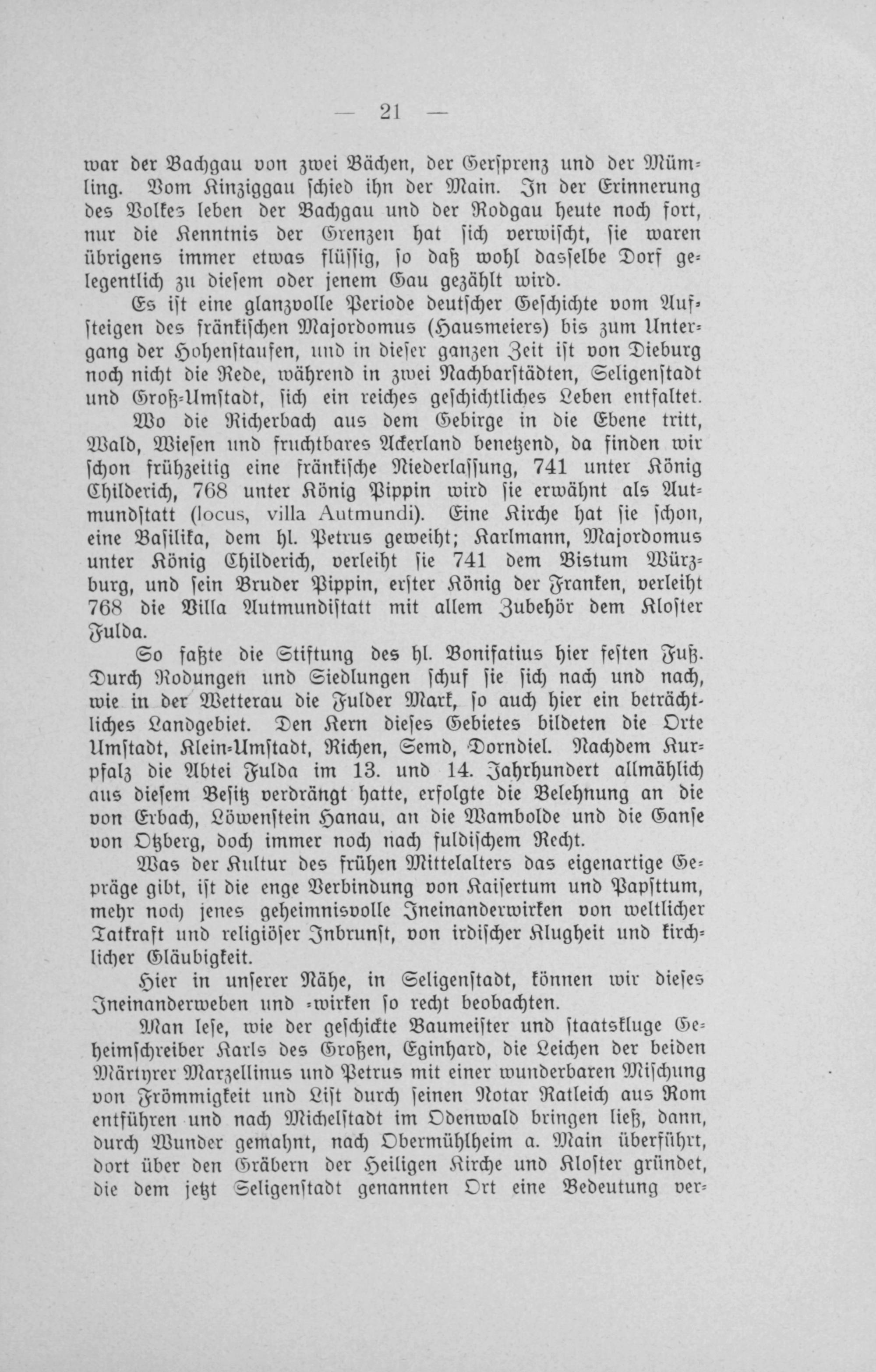 — 21 —

war der Bachgau von zwei Bächen, der Gersprenz und der Mümling. Vom Kinziggau schied ihn der Main. In der Erinnerung des Volkes leben der Bachgau und der Rodgau heute noch fort, nur die Kenntnis der Grenzen hat sich verwischt, sie waren übrigens immer etwas flüssig, so daß wohl dasselbe Dorf gelegentlich zu diesem oder jenem Gau gezählt wird.

Es ist eine glanzvolle Periode deutscher Geschichte vom Aufsteigen des fränkischen Majordomus (Hausmeiers) bis zum Untergang der Hohenstaufen, und in dieser ganzen Zeit ist von Dieburg noch nicht die Rede, während in zwei Nachbarstädten, Seligenstadt und Groß-Umstadt, sich ein reiches geschichtliches Leben entfaltet.

Wo die Richerbach aus dem Gebirge in die Ebene tritt, Wald, Wiesen und fruchtbares Ackerland benetzend, da finden wir schon frühzeitig eine fränkische Niederlassung, 741 unter König Childerich, 768 unter König Pippin wird sie erwähnt als Autmundstatt (locus, villa Autmundi). Eine Kirche hat sie schon, eine Basilika, dem hl. Petrus geweiht; Karlmann, Majordomus unter König Childerich, verleiht sie 741 dem Bistum Würzburg, und sein Bruder Pippin, erster König der Franken, verleiht 768 die Villa Autmundistatt mit allem Zubehör dem Kloster Fulda.

So faßte die Stiftung des hl. Bonifatius hier festen Fuß. Durch Rodungen und Siedlungen schuf sie sich nach und nach, wie in der Wetterau die Fulder Mark, so auch hier ein beträchtliches Landgebiet. Den Kern dieses Gebietes bildeten die Orte Umstadt, Klein-Umstadt, Richen, Semd, Dorndiel. Nachdem Kurpfalz die Abtei Fulda im 13. und 14. Jahrhundert allmählich aus diesem Besitz verdrängt hatte, erfolgte die Belehnung an die von Erbach, Löwenstein Hanau, an die Wambolde und die Ganse von Otzberg, doch immer noch nach fuldischem Recht.

Was der Kultur des frühen Mittelalters das eigenartige Gepräge gibt, ist die enge Verbindung von Kaisertum und Papsttum, mehr noch jenes geheimnisvolle Ineinanderwirken von weltlicher Tatkraft und religiöser Inbrunst, von irdischer Klugheit und kirchlicher Gläubigkeit.

Hier in unserer Nähe, in Seligenstadt, können wir dieses Ineinanderweben und -wirken so recht beobachten.

Man lese, wie der geschickte Baumeister und staatskluge Geheimschreiber Karls des Großen, Eginhard, die Leichen der beiden Märtyrer Marzellinus und Petrus mit einer wunderbaren Mischung von Frömmigkeit und List durch seinen Notar Ratleich aus Rom entführen und nach Michelstadt im Odenwald bringen ließ, dann, durch Wunder gemahnt, nach Obermühlheim a. Main überführt, dort über den Gräbern der Heiligen Kirche und Kloster gründet, die dem jetzt Seligenstadt genannten Ort eine Bedeutung ver-